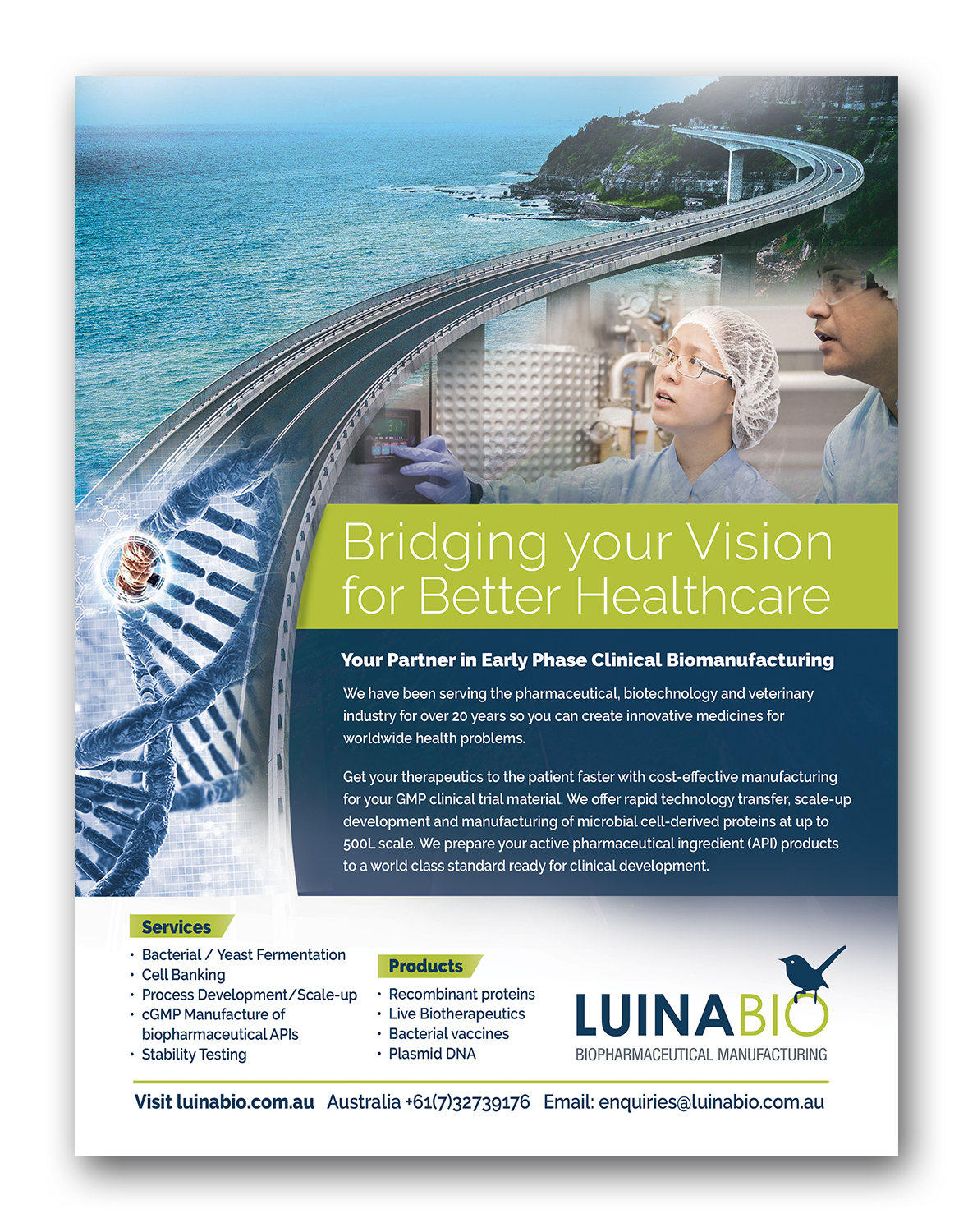 Bridging your Vision for Better Healthcare

Your Partner in Early Phase Clinical Biomanufacturing

We have been serving the pharmaceutical, biotechnology and veterinary industry for over 20 years so you can create innovative medicines for worldwide health problems.

Get your therapeutics to the patient faster with cost-effective manufacturing for your GMP clinical trial material. We offer rapid technology transfer, scale-up development and manufacturing of microbial cell-derived proteins at up to 500L scale. We prepare your active pharmaceutical ingredient (API) products to a world class standard ready for clinical development.

Services
• Bacterial / Yeast Fermentation
• Cell Banking
• Process Development/Scale-up
• cGMP Manufacture of biopharmaceutical APIs
• Stability Testing

Products
• Recombinant proteins
• Live Biotherapeutics
• Bacterial vaccines
• Plasmid DNA

LUINABIO
BIOPHARMACEUTICAL MANUFACTURING

Visit luinabio.com.au Australia +61(7)32739176 Email: enquiries@luinabio.com.au